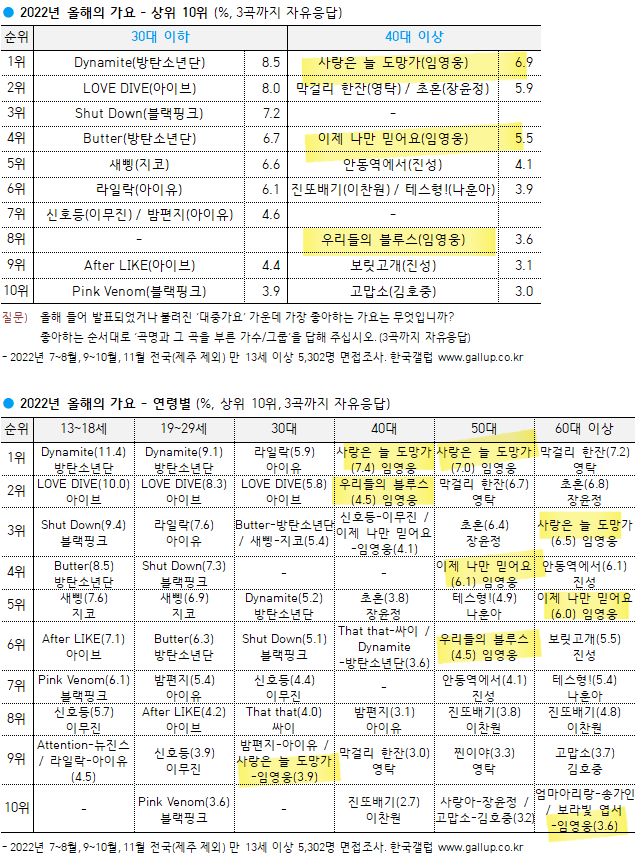 ● 2022년 올해의 가요 - 상위 10위 (%, 3곡까지 자유응답)

| 순위 | 30대 이하 | | 40대 이상 | |
|---|---|---|---|---|
| 1위 | Dynamite(방탄소년단) | 8.5 | 사랑은 늘 도망가(임영웅) | 6.9 |
| 2위 | LOVE DIVE(아이브) | 8.0 | 막걸리 한잔(영탁) / 초혼(장윤정) | 5.9 |
| 3위 | Shut Down(블랙핑크) | 7.2 | - | |
| 4위 | Butter(방탄소년단) | 6.7 | 이제 나만 믿어요(임영웅) | 5.5 |
| 5위 | 새삥(지코) | 6.6 | 안동역에서(진성) | 4.1 |
| 6위 | 라일락(아이유) | 6.1 | 진또배기(이찬원) / 테스형!(나훈아) | 3.9 |
| 7위 | 신호등(이무진) / 밤편지(아이유) | 4.6 | - | |
| 8위 | - | | 우리들의 블루스(임영웅) | 3.6 |
| 9위 | After LIKE(아이브) | 4.4 | 보릿고개(진성) | 3.1 |
| 10위 | Pink Venom(블랙핑크) | 3.9 | 고맙소(김호중) | 3.0 |

질문) 올해 들어 발표되었거나 불려진 '대중가요' 가운데 가장 좋아하는 가요는 무엇입니까? 좋아하는 순서대로 '곡명과 그 곡을 부른 가수/그룹'을 답해 주십시오. (3곡까지 자유응답)
- 2022년 7~8월, 9~10월, 11월 전국(제주 제외) 만 13세 이상 5,302명 면접조사. 한국갤럽 www.gallup.co.kr

● 2022년 올해의 가요 - 연령별 (%, 상위 10위, 3곡까지 자유응답)

| 순위 | 13~18세 | 19~29세 | 30대 | 40대 | 50대 | 60대 이상 |
|---|---|---|---|---|---|---|
| 1위 | Dynamite(11.4) 방탄소년단 | Dynamite(9.1) 방탄소년단 | 라일락(5.9) 아이유 | 사랑은 늘 도망가 (7.4) 임영웅 | 사랑은 늘 도망가 (7.0) 임영웅 | 막걸리 한잔(7.2) 영탁 |
| 2위 | LOVE DIVE(10.0) 아이브 | LOVE DIVE(8.3) 아이브 | LOVE DIVE(5.8) 아이브 | 우리들의 블루스 (4.5) 임영웅 | 막걸리 한잔(6.7) 영탁 | 초혼(6.8) 장윤정 |
| 3위 | Shut Down(9.4) 블랙핑크 | 라일락(7.6) 아이유 | Butter-방탄소년단 / 새삥-지코(5.4) | 신호등-이무진 / 이제 나만 믿어요 -임영웅(4.1) | 초혼(6.4) 장윤정 | 사랑은 늘 도망가 (6.5) 임영웅 |
| 4위 | Butter(8.5) 방탄소년단 | Shut Down(7.3) 블랙핑크 | - | - | 이제 나만 믿어요 (6.1) 임영웅 | 안동역에서(6.1) 진성 |
| 5위 | 새삥(7.6) 지코 | 새삥(6.9) 지코 | Dynamite(5.2) 방탄소년단 | 초혼(3.8) 장윤정 | 테스형!(4.9) 나훈아 | 이제 나만 믿어요 (6.0) 임영웅 |
| 6위 | After LIKE(7.1) 아이브 | Butter(6.3) 방탄소년단 | Shut Down(5.1) 블랙핑크 | That that-싸이 / Dynamite -방탄소년단(3.6) | 우리들의 블루스 (4.5) 임영웅 | 보릿고개(5.5) 진성 |
| 7위 | Pink Venom(6.1) 블랙핑크 | 밤편지(5.4) 아이유 | 신호등(4.4) 이무진 | - | 안동역에서(4.1) 진성 | 테스형!(5.4) 나훈아 |
| 8위 | 신호등(5.7) 이무진 | After LIKE(4.2) 아이브 | That that(4.0) 싸이 | 밤편지(3.1) 아이유 | 진또배기(3.8) 이찬원 | 진또배기(4.8) 이찬원 |
| 9위 | Attention-뉴진스 / 라일락-아이유 (4.5) | 신호등(3.9) 이무진 | 밤편지-아이유 / 사랑은 늘 도망가 -임영웅(3.9) | 막걸리 한잔(3.0) 영탁 | 찐이야(3.3) 영탁 | 고맙소(3.7) 김호중 |
| 10위 | - | Pink Venom(3.6) 블랙핑크 | - | 진또배기(2.7) 이찬원 | 사랑아-장윤정 / 고맙소-김호중(3.2) | 엄마아리랑-송가인 / 보라빛 엽서 -임영웅(3.6) |

- 2022년 7~8월, 9~10월, 11월 전국(제주 제외) 만 13세 이상 5,302명 면접조사. 한국갤럽 www.gallup.co.kr